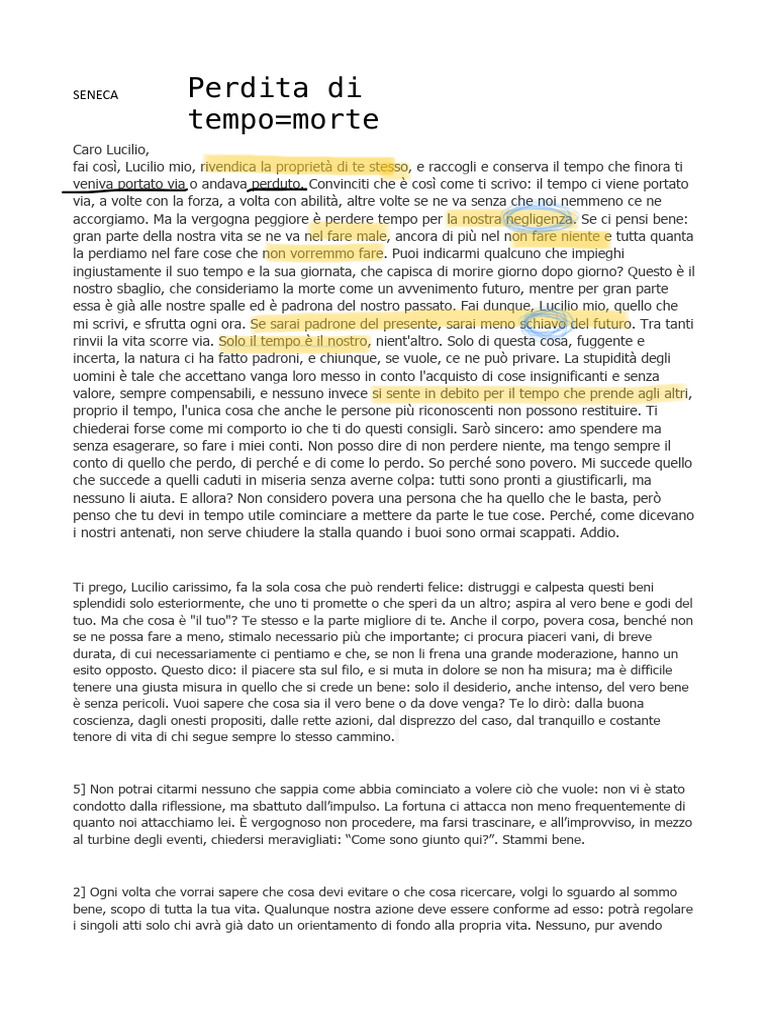 SENECA

Perdita di tempo=morte

Caro Lucilio,
fai così, Lucilio mio, rivendica la proprietà di te stesso, e raccogli e conserva il tempo che finora ti veniva portato via o andava perduto. Convinciti che è così come ti scrivo: il tempo ci viene portato via, a volte con la forza, a volta con abilità, altre volte se ne va senza che noi nemmeno ce ne accorgiamo. Ma la vergogna peggiore è perdere tempo per la nostra negligenza. Se ci pensi bene: gran parte della nostra vita se ne va nel fare male, ancora di più nel non fare niente e tutta quanta la perdiamo nel fare cose che non vorremmo fare. Puoi indicarmi qualcuno che impieghi ingiustamente il suo tempo e la sua giornata, che capisca di morire giorno dopo giorno? Questo è il nostro sbaglio, che consideriamo la morte come un avvenimento futuro, mentre per gran parte essa è già alle nostre spalle ed è padrona del nostro passato. Fai dunque, Lucilio mio, quello che mi scrivi, e sfrutta ogni ora. Se sarai padrone del presente, sarai meno schiavo del futuro. Tra tanti rinvii la vita scorre via. Solo il tempo è il nostro, nient'altro. Solo di questa cosa, fuggente e incerta, la natura ci ha fatto padroni, e chiunque, se vuole, ce ne può privare. La stupidità degli uomini è tale che accettano vanga loro messo in conto l'acquisto di cose insignificanti e senza valore, sempre compensabili, e nessuno invece si sente in debito per il tempo che prende agli altri, proprio il tempo, l'unica cosa che anche le persone più riconoscenti non possono restituire. Ti chiederai forse come mi comporto io che ti do questi consigli. Sarò sincero: amo spendere ma senza esagerare, so fare i miei conti. Non posso dire di non perdere niente, ma tengo sempre il conto di quello che perdo, di perché e di come lo perdo. So perché sono povero. Mi succede quello che succede a quelli caduti in miseria senza averne colpa: tutti sono pronti a giustificarli, ma nessuno li aiuta. E allora? Non considero povera una persona che ha quello che le basta, però penso che tu devi in tempo utile cominciare a mettere da parte le tue cose. Perché, come dicevano i nostri antenati, non serve chiudere la stalla quando i buoi sono ormai scappati. Addio.

Ti prego, Lucilio carissimo, fa la sola cosa che può renderti felice: distruggi e calpesta questi beni splendidi solo esteriormente, che uno ti promette o che speri da un altro; aspira al vero bene e godi del tuo. Ma che cosa è "il tuo"? Te stesso e la parte migliore di te. Anche il corpo, povera cosa, benché non se ne possa fare a meno, stimalo necessario più che importante; ci procura piaceri vani, di breve durata, di cui necessariamente ci pentiamo e che, se non li frena una grande moderazione, hanno un esito opposto. Questo dico: il piacere sta sul filo, e si muta in dolore se non ha misura; ma è difficile tenere una giusta misura in quello che si crede un bene: solo il desiderio, anche intenso, del vero bene è senza pericoli. Vuoi sapere che cosa sia il vero bene o da dove venga? Te lo dirò: dalla buona coscienza, dagli onesti propositi, dalle rette azioni, dal disprezzo del caso, dal tranquillo e costante tenore di vita di chi segue sempre lo stesso cammino.

5] Non potrai citarmi nessuno che sappia come abbia cominciato a volere ciò che vuole: non vi è stato condotto dalla riflessione, ma sbattuto dall'impulso. La fortuna ci attacca non meno frequentemente di quanto noi attacchiamo lei. È vergognoso non procedere, ma farsi trascinare, e all'improvviso, in mezzo al turbine degli eventi, chiedersi meravigliati: "Come sono giunto qui?". Stammi bene.

2] Ogni volta che vorrai sapere che cosa devi evitare o che cosa ricercare, volgi lo sguardo al sommo bene, scopo di tutta la tua vita. Qualunque nostra azione deve essere conforme ad esso: potrà regolare i singoli atti solo chi avrà già dato un orientamento di fondo alla propria vita. Nessuno, pur avendo